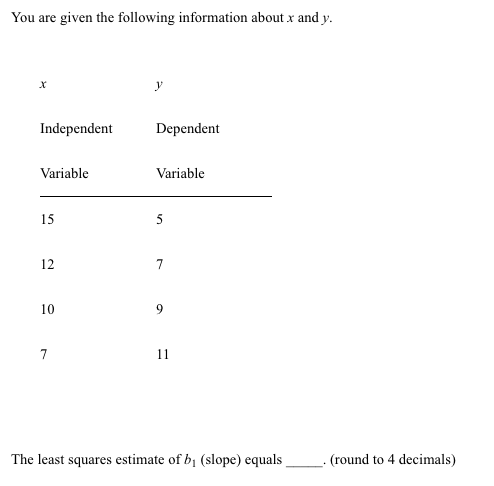 You are given the following information about $x$ and $y$.

| $x$ Independent Variable | $y$ Dependent Variable |
|---|---|
| 15 | 5 |
| 12 | 7 |
| 10 | 9 |
| 7 | 11 |

The least squares estimate of $b_1$ (slope) equals _____. (round to 4 decimals)